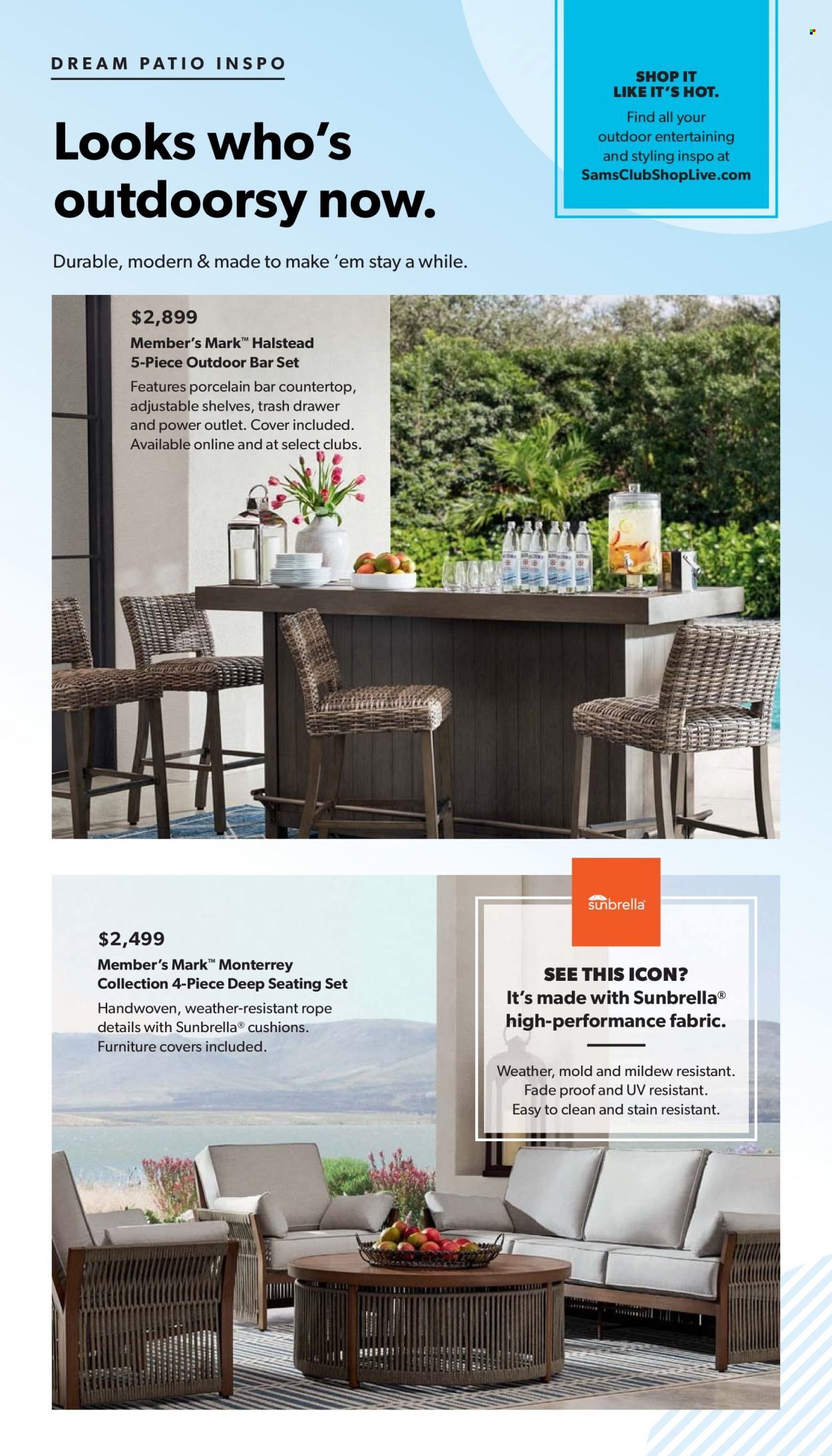 DREAM PATIO INSPO

Looks who's outdoorsy now.

Durable, modern & made to make 'em stay a while.

SHOP IT LIKE IT'S HOT.
Find all your outdoor entertaining and styling inspo at SamsClubShopLive.com

$2,899
Member's Mark™ Halstead 5-Piece Outdoor Bar Set
Features porcelain bar countertop, adjustable shelves, trash drawer and power outlet. Cover included. Available online and at select clubs.

$2,499
Member's Mark™ Monterrey Collection 4-Piece Deep Seating Set
Handwoven, weather-resistant rope details with Sunbrella® cushions. Furniture covers included.

sunbrella

SEE THIS ICON?
It's made with Sunbrella® high-performance fabric.

Weather, mold and mildew resistant. Fade proof and UV resistant. Easy to clean and stain resistant.